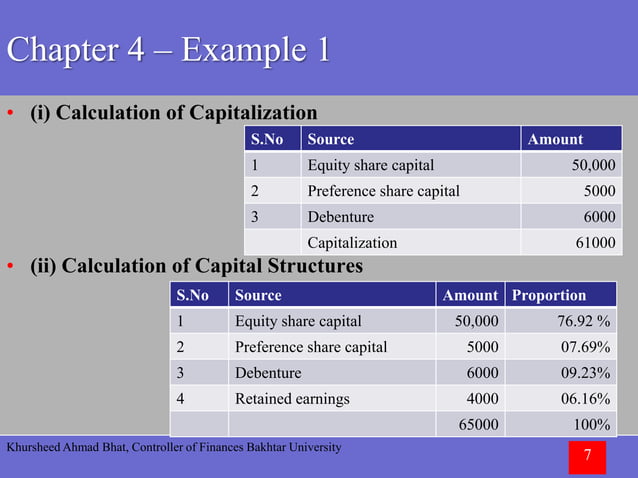 Chapter 4 – Example 1

• (i) Calculation of Capitalization

| S.No | Source | Amount |
|---|---|---|
| 1 | Equity share capital | 50,000 |
| 2 | Preference share capital | 5000 |
| 3 | Debenture | 6000 |
| | Capitalization | 61000 |

• (ii) Calculation of Capital Structures

| S.No | Source | Amount | Proportion |
|---|---|---|---|
| 1 | Equity share capital | 50,000 | 76.92 % |
| 2 | Preference share capital | 5000 | 07.69% |
| 3 | Debenture | 6000 | 09.23% |
| 4 | Retained earnings | 4000 | 06.16% |
| | | 65000 | 100% |

Khursheed Ahmad Bhat, Controller of Finances Bakhtar University

7